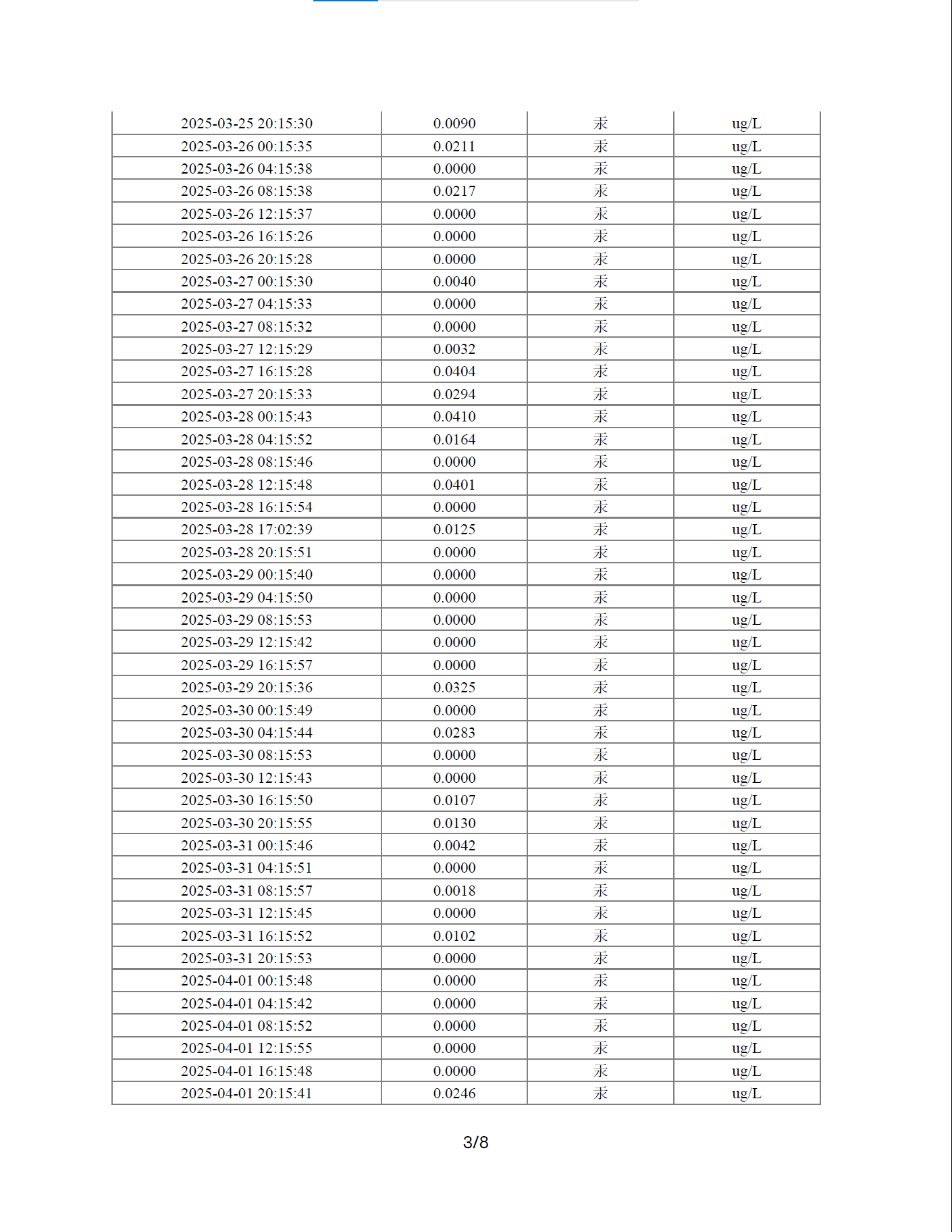 | 2025-03-25 20:15:30 | 0.0090 | 汞 | ug/L |
|---|---|---|---|
| 2025-03-26 00:15:35 | 0.0211 | 汞 | ug/L |
| 2025-03-26 04:15:38 | 0.0000 | 汞 | ug/L |
| 2025-03-26 08:15:38 | 0.0217 | 汞 | ug/L |
| 2025-03-26 12:15:37 | 0.0000 | 汞 | ug/L |
| 2025-03-26 16:15:26 | 0.0000 | 汞 | ug/L |
| 2025-03-26 20:15:28 | 0.0000 | 汞 | ug/L |
| 2025-03-27 00:15:30 | 0.0040 | 汞 | ug/L |
| 2025-03-27 04:15:33 | 0.0000 | 汞 | ug/L |
| 2025-03-27 08:15:32 | 0.0000 | 汞 | ug/L |
| 2025-03-27 12:15:29 | 0.0032 | 汞 | ug/L |
| 2025-03-27 16:15:28 | 0.0404 | 汞 | ug/L |
| 2025-03-27 20:15:33 | 0.0294 | 汞 | ug/L |
| 2025-03-28 00:15:43 | 0.0410 | 汞 | ug/L |
| 2025-03-28 04:15:52 | 0.0164 | 汞 | ug/L |
| 2025-03-28 08:15:46 | 0.0000 | 汞 | ug/L |
| 2025-03-28 12:15:48 | 0.0401 | 汞 | ug/L |
| 2025-03-28 16:15:54 | 0.0000 | 汞 | ug/L |
| 2025-03-28 17:02:39 | 0.0125 | 汞 | ug/L |
| 2025-03-28 20:15:51 | 0.0000 | 汞 | ug/L |
| 2025-03-29 00:15:40 | 0.0000 | 汞 | ug/L |
| 2025-03-29 04:15:50 | 0.0000 | 汞 | ug/L |
| 2025-03-29 08:15:53 | 0.0000 | 汞 | ug/L |
| 2025-03-29 12:15:42 | 0.0000 | 汞 | ug/L |
| 2025-03-29 16:15:57 | 0.0000 | 汞 | ug/L |
| 2025-03-29 20:15:36 | 0.0325 | 汞 | ug/L |
| 2025-03-30 00:15:49 | 0.0000 | 汞 | ug/L |
| 2025-03-30 04:15:44 | 0.0283 | 汞 | ug/L |
| 2025-03-30 08:15:53 | 0.0000 | 汞 | ug/L |
| 2025-03-30 12:15:43 | 0.0000 | 汞 | ug/L |
| 2025-03-30 16:15:50 | 0.0107 | 汞 | ug/L |
| 2025-03-30 20:15:55 | 0.0130 | 汞 | ug/L |
| 2025-03-31 00:15:46 | 0.0042 | 汞 | ug/L |
| 2025-03-31 04:15:51 | 0.0000 | 汞 | ug/L |
| 2025-03-31 08:15:57 | 0.0018 | 汞 | ug/L |
| 2025-03-31 12:15:45 | 0.0000 | 汞 | ug/L |
| 2025-03-31 16:15:52 | 0.0102 | 汞 | ug/L |
| 2025-03-31 20:15:53 | 0.0000 | 汞 | ug/L |
| 2025-04-01 00:15:48 | 0.0000 | 汞 | ug/L |
| 2025-04-01 04:15:42 | 0.0000 | 汞 | ug/L |
| 2025-04-01 08:15:52 | 0.0000 | 汞 | ug/L |
| 2025-04-01 12:15:55 | 0.0000 | 汞 | ug/L |
| 2025-04-01 16:15:48 | 0.0000 | 汞 | ug/L |
| 2025-04-01 20:15:41 | 0.0246 | 汞 | ug/L |

3/8